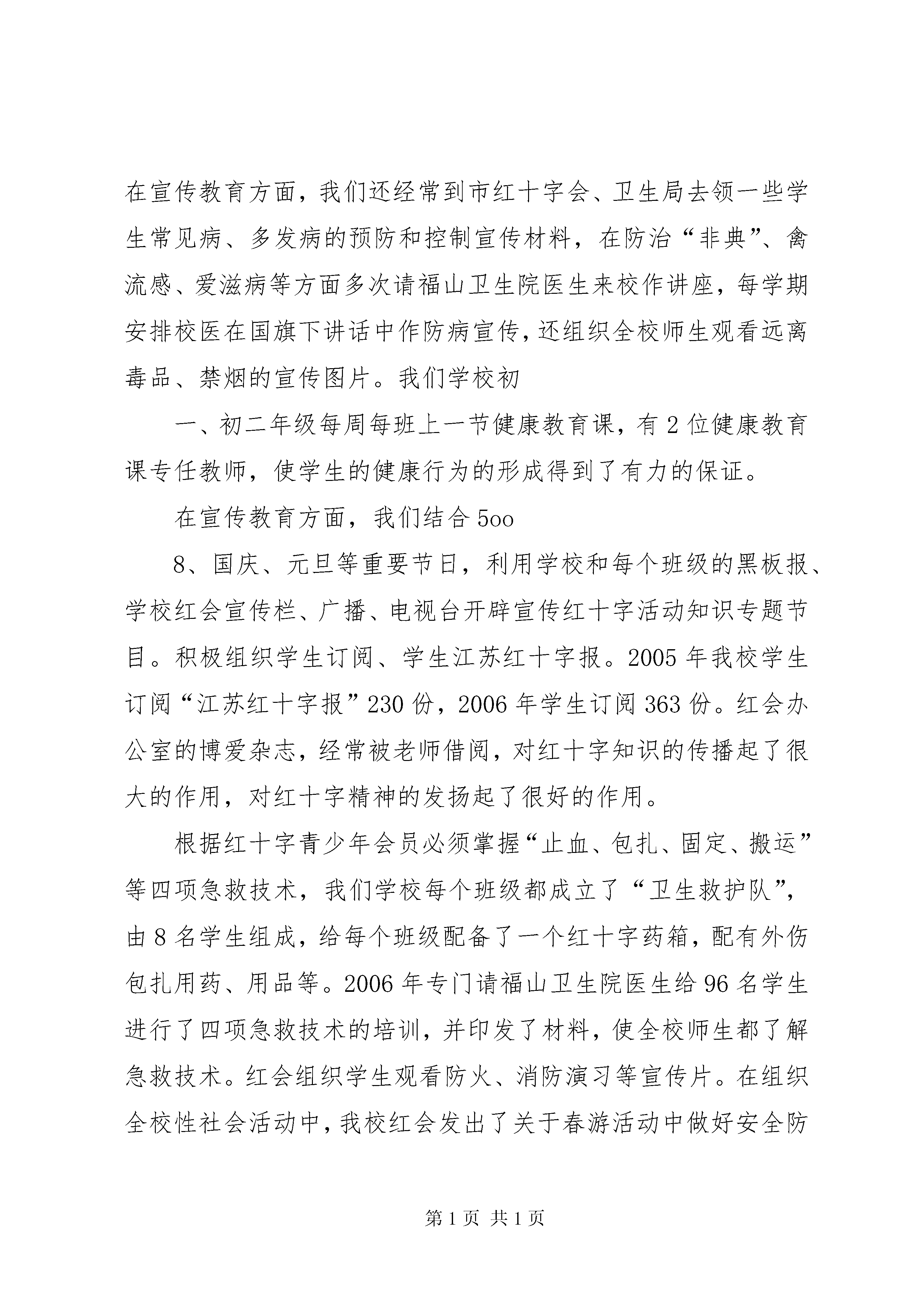 在宣传教育方面，我们还经常到市红十字会、卫生局去领一些学生常见病、多发病的预防和控制宣传材料，在防治“非典”、禽流感、爱滋病等方面多次请福山卫生院医生来校作讲座，每学期安排校医在国旗下讲话中作防病宣传，还组织全校师生观看远离毒品、禁烟的宣传图片。我们学校初

一、初二年级每周每班上一节健康教育课，有2位健康教育课专任教师，使学生的健康行为的形成得到了有力的保证。

在宣传教育方面，我们结合5oo

8、国庆、元旦等重要节日，利用学校和每个班级的黑板报、学校红会宣传栏、广播、电视台开辟宣传红十字活动知识专题节目。积极组织学生订阅、学生江苏红十字报。2005年我校学生订阅“江苏红十字报”230份，2006年学生订阅363份。红会办公室的博爱杂志，经常被老师借阅，对红十字知识的传播起了很大的作用，对红十字精神的发扬起了很好的作用。

根据红十字青少年会员必须掌握“止血、包扎、固定、搬运”等四项急救技术，我们学校每个班级都成立了“卫生救护队”，由8名学生组成，给每个班级配备了一个红十字药箱，配有外伤包扎用药、用品等。2006年专门请福山卫生院医生给96名学生进行了四项急救技术的培训，并印发了材料，使全校师生都了解急救技术。红会组织学生观看防火、消防演习等宣传片。在组织全校性社会活动中，我校红会发出了关于春游活动中做好安全防

第1页 共1页